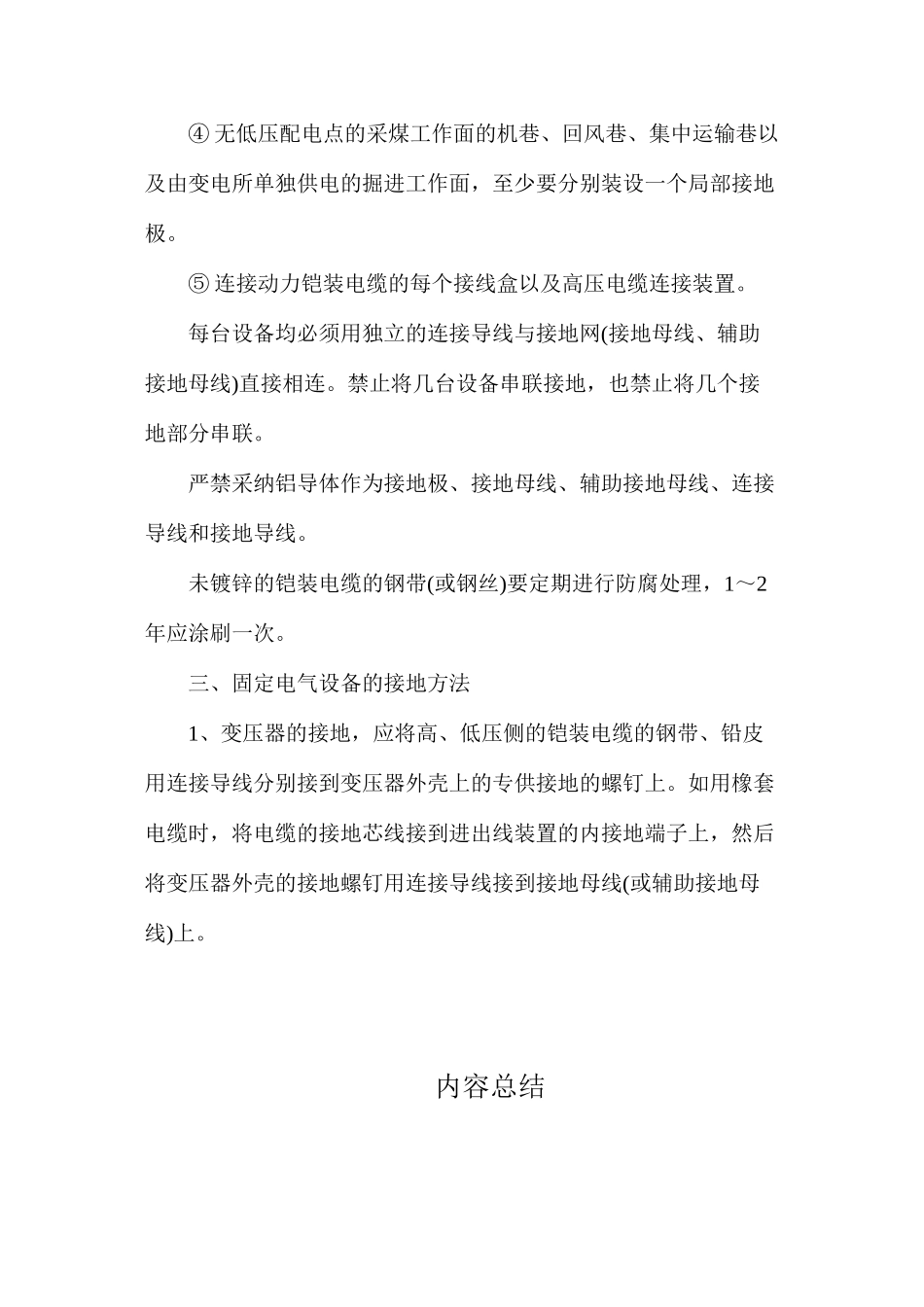 ④ 无低压配电点的采煤工作面的机巷、回风巷、集中运输巷以及由变电所单独供电的掘进工作面，至少要分别装设一个局部接地极。

⑤ 连接动力铠装电缆的每个接线盒以及高压电缆连接装置。

每台设备均必须用独立的连接导线与接地网(接地母线、辅助接地母线)直接相连。禁止将几台设备串联接地，也禁止将几个接地部分串联。

严禁采纳铝导体作为接地极、接地母线、辅助接地母线、连接导线和接地导线。

未镀锌的铠装电缆的钢带(或钢丝)要定期进行防腐处理，1～2年应涂刷一次。

三、固定电气设备的接地方法

1、变压器的接地，应将高、低压侧的铠装电缆的钢带、铅皮用连接导线分别接到变压器外壳上的专供接地的螺钉上。如用橡套电缆时，将电缆的接地芯线接到进出线装置的内接地端子上，然后将变压器外壳的接地螺钉用连接导线接到接地母线(或辅助接地母线)上。

内容总结